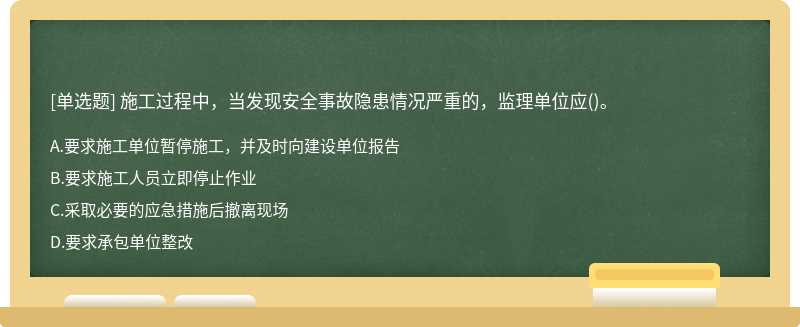 [单选题] 施工过程中，当发现安全事故隐患情况严重的，监理单位应()。

A.要求施工单位暂停施工，并及时向建设单位报告

B.要求施工人员立即停止作业

C.采取必要的应急措施后撤离现场

D.要求承包单位整改